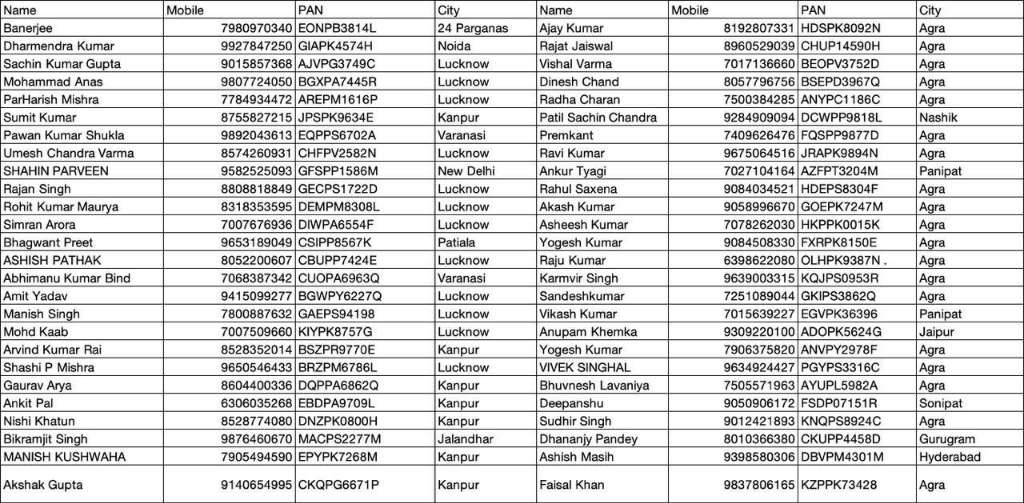 | Name | Mobile | PAN | City | Name | Mobile | PAN | City |
|---|---|---|---|---|---|---|---|
| Banerjee | 7980970340 | EONPB3814L | 24 Parganas | Ajay Kumar | 8192807331 | HDSPK8092N | Agra |
| Dharmendra Kumar | 9927847250 | GIAPK4574H | Noida | Rajat Jaiswal | 8960529039 | CHUP14590H | Agra |
| Sachin Kumar Gupta | 9015857368 | AJVPG3749C | Lucknow | Vishal Varma | 7017136660 | BEOPV3752D | Agra |
| Mohammad Anas | 9807724050 | BGXPA7445R | Lucknow | Dinesh Chand | 8057796756 | BSEPD3967Q | Agra |
| ParHarish Mishra | 7784934472 | AREPM1616P | Lucknow | Radha Charan | 7500384285 | ANYPC1186C | Agra |
| Sumit Kumar | 8755827215 | JPSPK9634E | Kanpur | Patil Sachin Chandra | 9284909094 | DCWPP9818L | Nashik |
| Pawan Kumar Shukla | 9892043613 | EQPPS6702A | Varanasi | Premkant | 7409626476 | FQSPP9877D | Agra |
| Umesh Chandra Varma | 8574260931 | CHFPV2582N | Lucknow | Ravi Kumar | 9675064516 | JRAPK9894N | Agra |
| SHAHIN PARVEEN | 9582525093 | GFSPP1586M | New Delhi | Ankur Tyagi | 7027104164 | AZFPT3204M | Panipat |
| Rajan Singh | 8808818849 | GECPS1722D | Lucknow | Rahul Saxena | 9084034521 | HDEPS8304F | Agra |
| Rohit Kumar Maurya | 8318353595 | DEMPM8308L | Lucknow | Akash Kumar | 9058996670 | GOEPK7247M | Agra |
| Simran Arora | 7007676936 | DIWPA6554F | Lucknow | Asheesh Kumar | 7078262030 | HKPPK0015K | Agra |
| Bhagwant Preet | 9653189049 | CSIPP8567K | Patiala | Yogesh Kumar | 9084508330 | FXRPK8150E | Agra |
| ASHISH PATHAK | 8052200607 | CBUPP7424E | Lucknow | Raju Kumar | 6398622080 | OLHPK9387N . | Agra |
| Abhimanu Kumar Bind | 7068387342 | CUOPA6963Q | Varanasi | Karmvir Singh | 9639003315 | KQJPS0953R | Agra |
| Amit Yadav | 9415099277 | BGWPY6227Q | Lucknow | Sandeshkumar | 7251089044 | GKIPS3862Q | Agra |
| Manish Singh | 7800887632 | GAEPS94198 | Lucknow | Vikash Kumar | 7015639227 | EGVPK36396 | Panipat |
| Mohd Kaab | 7007509660 | KIYPK8757G | Lucknow | Anupam Khemka | 9309220100 | ADOPK5624G | Jaipur |
| Arvind Kumar Rai | 8528352014 | BSZPR9770E | Kanpur | Yogesh Kumar | 7906375820 | ANVPY2978F | Agra |
| Shashi P Mishra | 9650546433 | BRZPM6786L | Lucknow | VIVEK SINGHAL | 9634924427 | PGYPS3316C | Agra |
| Gaurav Arya | 8604400336 | DQPPA6862Q | Kanpur | Bhuvnesh Lavaniya | 7505571963 | AYUPL5982A | Agra |
| Ankit Pal | 6306035268 | EBDPA9709L | Kanpur | Deepanshu | 9050906172 | FSDP07151R | Sonipat |
| Nishi Khatun | 8528774080 | DNZPK0800H | Kanpur | Sudhir Singh | 9012421893 | KNQPS8924C | Agra |
| Bikramjit Singh | 9876460670 | MACPS2277M | Jalandhar | Dhananjy Pandey | 8010366380 | CKUPP4458D | Gurugram |
| MANISH KUSHWAHA | 7905494590 | EPYPK7268M | Kanpur | Ashish Masih | 9398580306 | DBVPM4301M | Hyderabad |
| Akshak Gupta | 9140654995 | CKQPG6671P | Kanpur | Faisal Khan | 9837806165 | KZPPK73428 | Agra |